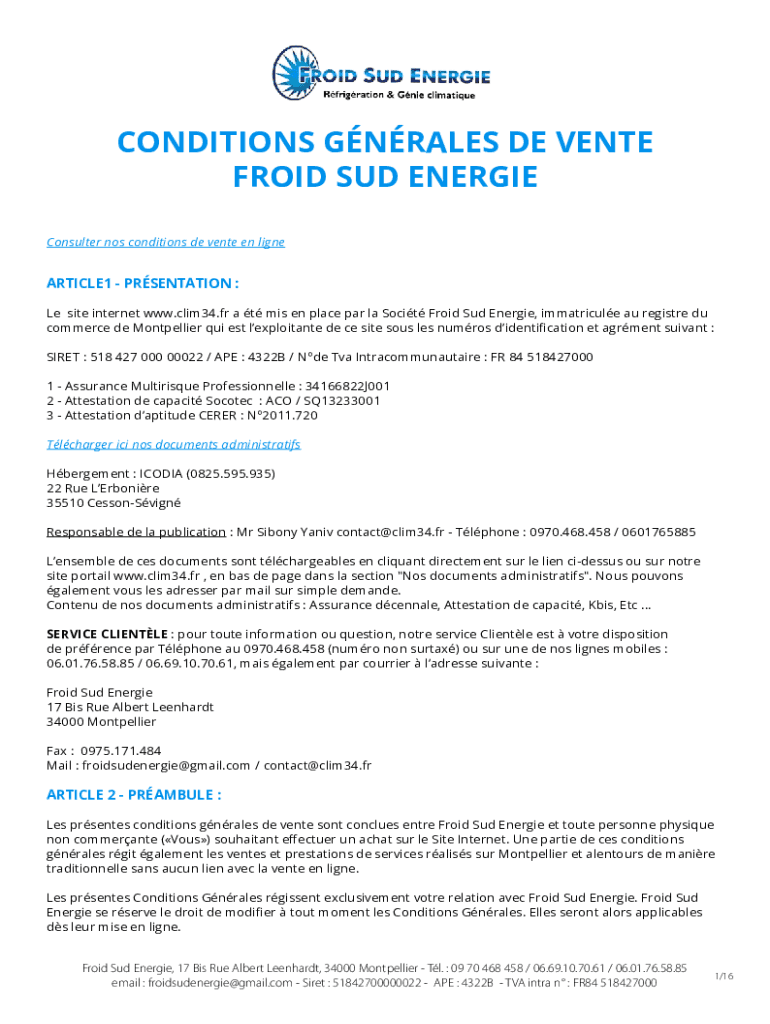 FROID SUD ENERGIE
Réfrigération & Génie climatique

CONDITIONS GÉNÉRALES DE VENTE
FROID SUD ENERGIE

Consulter nos conditions de vente en ligne

ARTICLE1 - PRÉSENTATION :

Le site internet www.clim34.fr a été mis en place par la Société Froid Sud Energie, immatriculée au registre du commerce de Montpellier qui est l'exploitante de ce site sous les numéros d'identification et agrément suivant :

SIRET : 518 427 000 00022 / APE : 4322B / N°de Tva Intracommunautaire : FR 84 518427000

1 - Assurance Multirisque Professionnelle : 34166822J001
2 - Attestation de capacité Socotec : ACO / SQ13233001
3 - Attestation d'aptitude CERER : N°2011.720

Télécharger ici nos documents administratifs

Hébergement : ICODIA (0825.595.935)
22 Rue L'Erbonière
35510 Cesson-Sévigné

Responsable de la publication : Mr Sibony Yaniv contact@clim34.fr - Téléphone : 0970.468.458 / 0601765885

L'ensemble de ces documents sont téléchargeables en cliquant directement sur le lien ci-dessus ou sur notre site portail www.clim34.fr , en bas de page dans la section "Nos documents administratifs". Nous pouvons également vous les adresser par mail sur simple demande.
Contenu de nos documents administratifs : Assurance décennale, Attestation de capacité, Kbis, Etc ...

SERVICE CLIENTÈLE : pour toute information ou question, notre service Clientèle est à votre disposition de préférence par Téléphone au 0970.468.458 (numéro non surtaxé) ou sur une de nos lignes mobiles : 06.01.76.58.85 / 06.69.10.70.61, mais également par courrier à l'adresse suivante :

Froid Sud Energie
17 Bis Rue Albert Leenhardt
34000 Montpellier

Fax : 0975.171.484
Mail : froidsudenergie@gmail.com / contact@clim34.fr

ARTICLE 2 - PRÉAMBULE :

Les présentes conditions générales de vente sont conclues entre Froid Sud Energie et toute personne physique non commerçante («Vous») souhaitant effectuer un achat sur le Site Internet. Une partie de ces conditions générales régit également les ventes et prestations de services réalisés sur Montpellier et alentours de manière traditionnelle sans aucun lien avec la vente en ligne.

Les présentes Conditions Générales régissent exclusivement votre relation avec Froid Sud Energie. Froid Sud Energie se réserve le droit de modifier à tout moment les Conditions Générales. Elles seront alors applicables dès leur mise en ligne.

Froid Sud Energie, 17 Bis Rue Albert Leenhardt, 34000 Montpellier - Tél. : 09 70 468 458 / 06.69.10.70.61 / 06.01.76.58.85
email : froidsudenergie@gmail.com - Siret : 51842700000022 - APE : 4322B - TVA intra n° : FR84 518427000

1/16